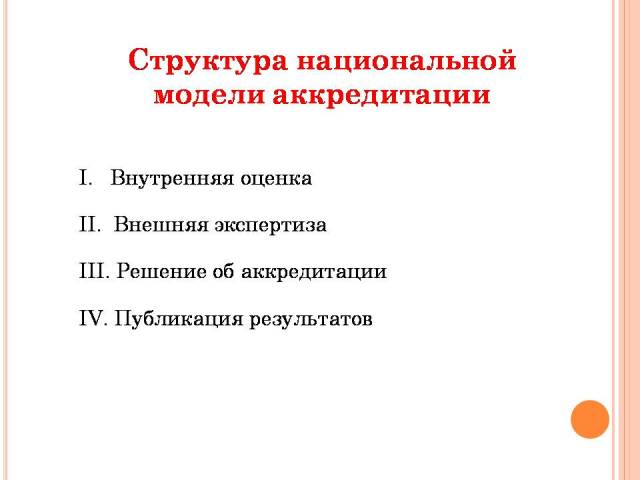 Структура национальной модели аккредитации

I. Внутренняя оценка

II. Внешняя экспертиза

III. Решение об аккредитации

IV. Публикация результатов